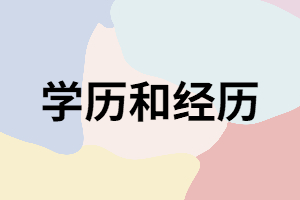 学历和经历